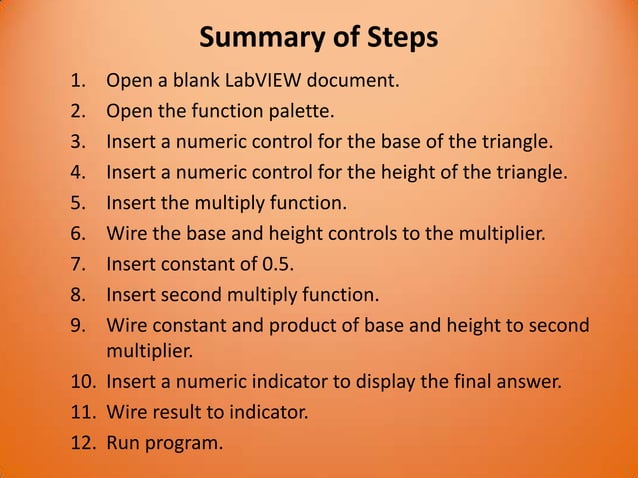 Summary of Steps

1. Open a blank LabVIEW document.
2. Open the function palette.
3. Insert a numeric control for the base of the triangle.
4. Insert a numeric control for the height of the triangle.
5. Insert the multiply function.
6. Wire the base and height controls to the multiplier.
7. Insert constant of 0.5.
8. Insert second multiply function.
9. Wire constant and product of base and height to second multiplier.
10. Insert a numeric indicator to display the final answer.
11. Wire result to indicator.
12. Run program.